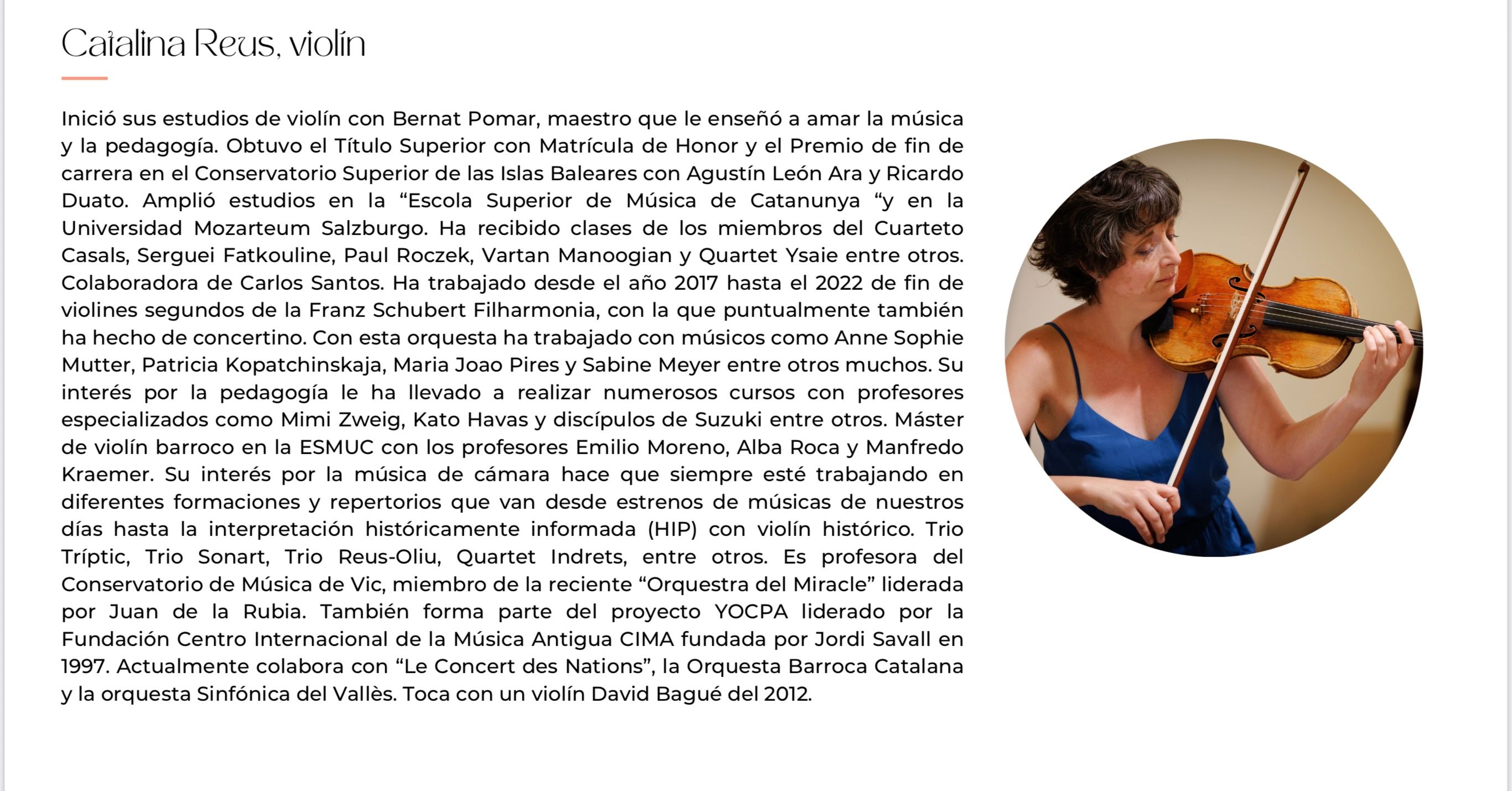 Catalina Reus, violín

Inició sus estudios de violín con Bernat Pomar, maestro que le enseñó a amar la música y la pedagogía. Obtuvo el Título Superior con Matrícula de Honor y el Premio de fin de carrera en el Conservatorio Superior de las Islas Baleares con Agustín León Ara y Ricardo Duato. Amplió estudios en la “Escola Superior de Música de Catanunya “y en la Universidad Mozarteum Salzburgo. Ha recibido clases de los miembros del Cuarteto Casals, Serguei Fatkouline, Paul Roczek, Vartan Manoogian y Quartet Ysaie entre otros. Colaboradora de Carlos Santos. Ha trabajado desde el año 2017 hasta el 2022 de fin de violines segundos de la Franz Schubert Filharmonia, con la que puntualmente también ha hecho de concertino. Con esta orquesta ha trabajado con músicos como Anne Sophie Mutter, Patricia Kopatchinskaja, Maria Joao Pires y Sabine Meyer entre otros muchos. Su interés por la pedagogía le ha llevado a realizar numerosos cursos con profesores especializados como Mimi Zweig, Kato Havas y discípulos de Suzuki entre otros. Máster de violín barroco en la ESMUC con los profesores Emilio Moreno, Alba Roca y Manfredo Kraemer. Su interés por la música de cámara hace que siempre esté trabajando en diferentes formaciones y repertorios que van desde estrenos de músicas de nuestros días hasta la interpretación históricamente informada (HIP) con violín histórico. Trio Tríptic, Trio Sonart, Trio Reus-Oliu, Quartet Indrets, entre otros. Es profesora del Conservatorio de Música de Vic, miembro de la reciente “Orquestra del Miracle” liderada por Juan de la Rubia. También forma parte del proyecto YOCPA liderado por la Fundación Centro Internacional de la Música Antigua CIMA fundada por Jordi Savall en 1997. Actualmente colabora con “Le Concert des Nations”, la Orquesta Barroca Catalana y la orquesta Sinfónica del Vallès. Toca con un violín David Bagué del 2012.